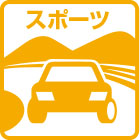 スポーツ